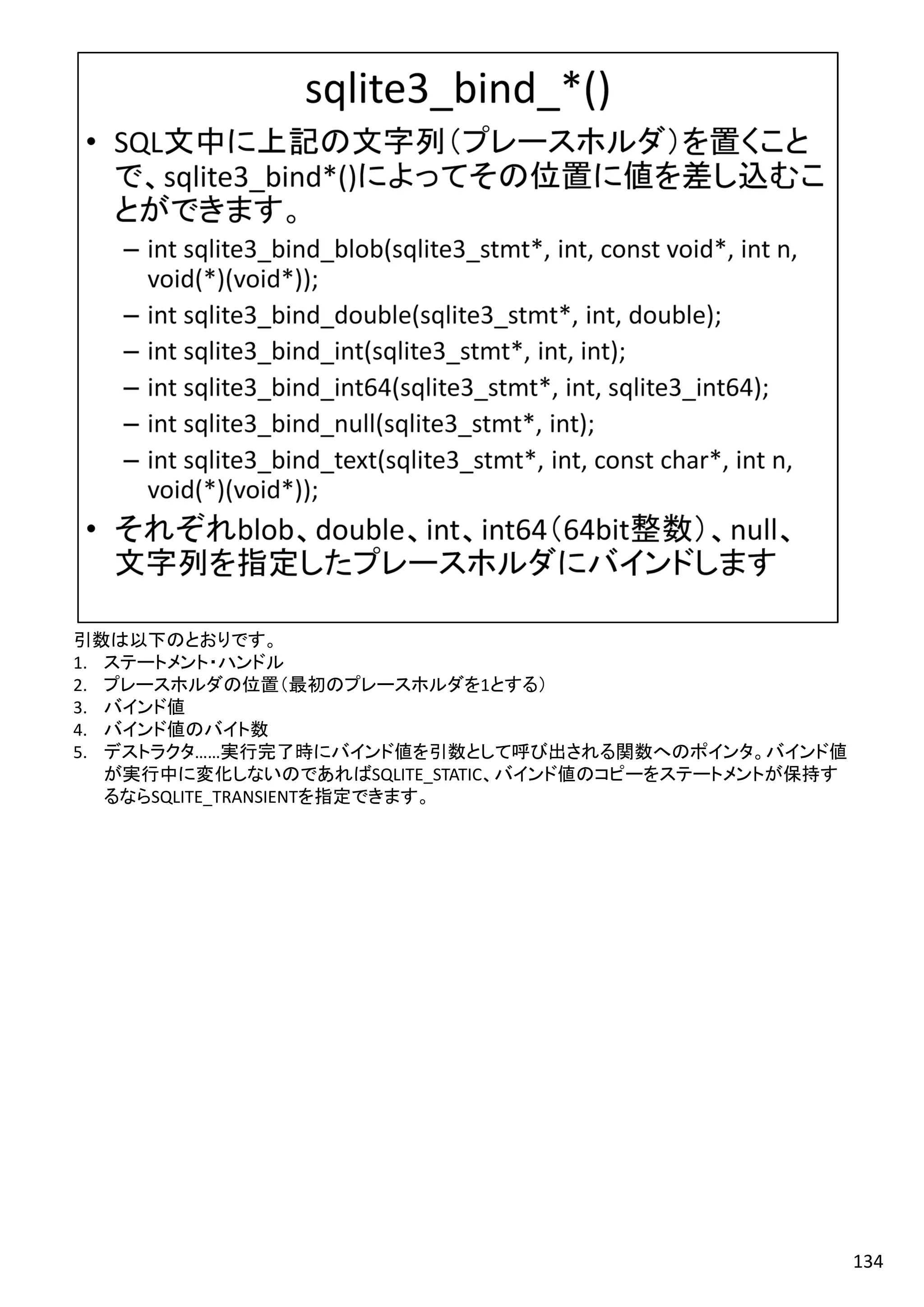 sqlite3_bind_*()

• SQL文中に上記の文字列（プレースホルダ）を置くことで、sqlite3_bind*()によってその位置に値を差し込むことができます。
– int sqlite3_bind_blob(sqlite3_stmt*, int, const void*, int n, void(*)(void*));
– int sqlite3_bind_double(sqlite3_stmt*, int, double);
– int sqlite3_bind_int(sqlite3_stmt*, int, int);
– int sqlite3_bind_int64(sqlite3_stmt*, int, sqlite3_int64);
– int sqlite3_bind_null(sqlite3_stmt*, int);
– int sqlite3_bind_text(sqlite3_stmt*, int, const char*, int n, void(*)(void*));
• それぞれblob、double、int、int64（64bit整数）、null、文字列を指定したプレースホルダにバインドします

引数は以下のとおりです。
1. ステートメント・ハンドル
2. プレースホルダの位置（最初のプレースホルダを1とする）
3. バインド値
4. バインド値のバイト数
5. デストラクタ……実行完了時にバインド値を引数として呼び出される関数へのポインタ。バインド値が実行中に変化しないのであればSQLITE_STATIC、バインド値のコピーをステートメントが保持するならSQLITE_TRANSIENTを指定できます。

134